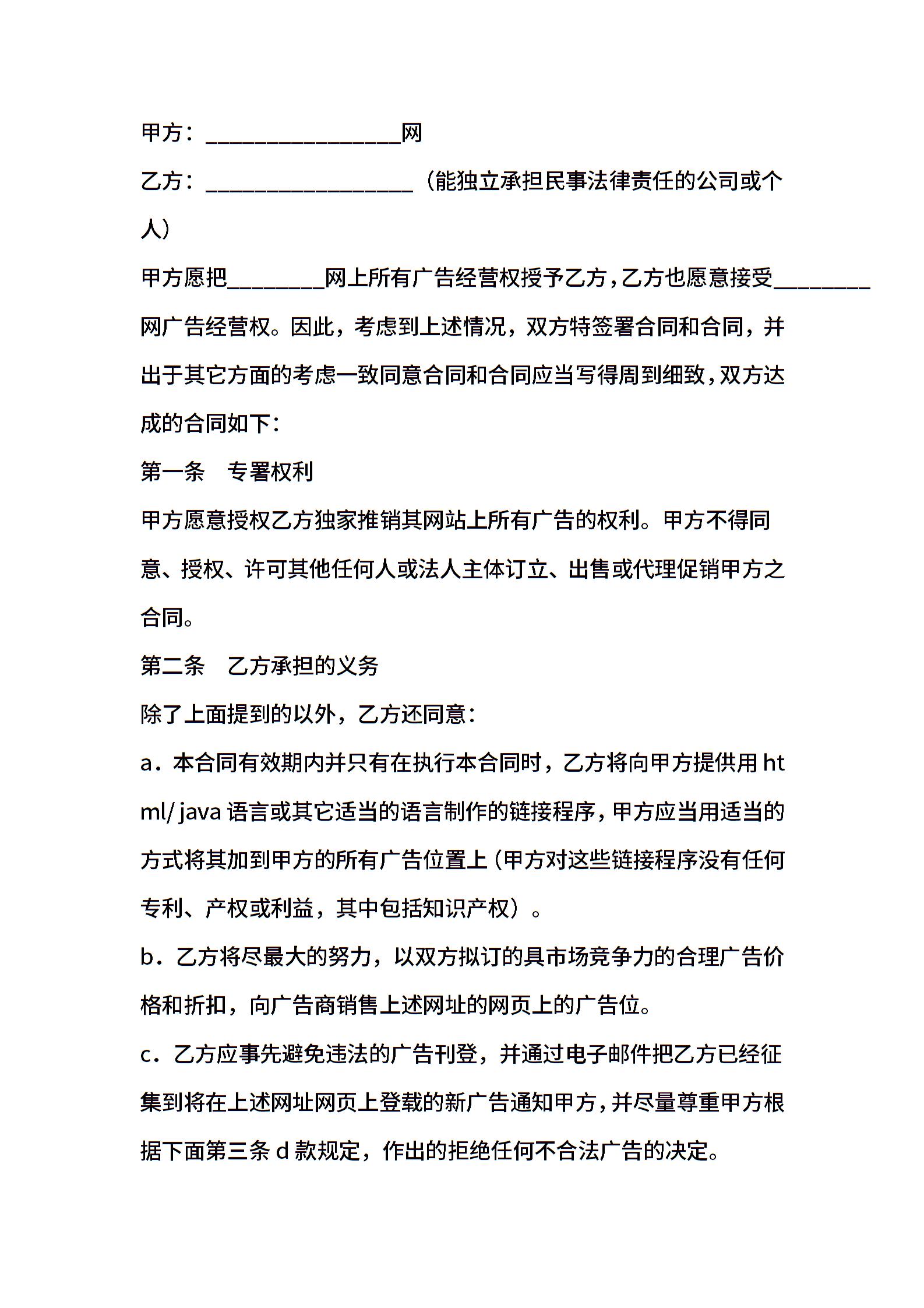 甲方：________________网

乙方：_________________（能独立承担民事法律责任的公司或个人）

甲方愿把________网上所有广告经营权授予乙方，乙方也愿意接受________网广告经营权。因此，考虑到上述情况，双方特签署合同和合同，并出于其它方面的考虑一致同意合同和合同应当写得周到细致，双方达成的合同如下：

第一条　专署权利

甲方愿意授权乙方独家推销其网站上所有广告的权利。甲方不得同意、授权、许可其他任何人或法人主体订立、出售或代理促销甲方之合同。

第二条　乙方承担的义务

除了上面提到的以外，乙方还同意：

a．本合同有效期内并只有在执行本合同时，乙方将向甲方提供用 html/ java 语言或其它适当的语言制作的链接程序，甲方应当用适当的方式将其加到甲方的所有广告位置上（甲方对这些链接程序没有任何专利、产权或利益，其中包括知识产权）。

b．乙方将尽最大的努力，以双方拟订的具市场竞争力的合理广告价格和折扣，向广告商销售上述网址的网页上的广告位。

c．乙方应事先避免违法的广告刊登，并通过电子邮件把乙方已经征集到将在上述网址网页上登载的新广告通知甲方，并尽量尊重甲方根据下面第三条 d 款规定，作出的拒绝任何不合法广告的决定。